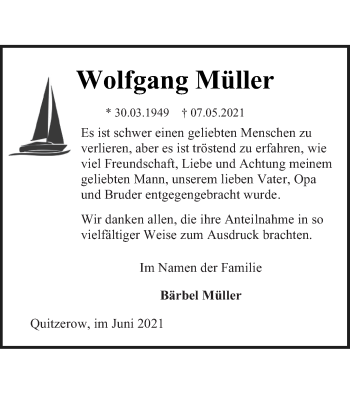 Wolfgang Müller

* 30.03.1949 † 07.05.2021

Es ist schwer einen geliebten Menschen zu verlieren, aber es ist tröstend zu erfahren, wie viel Freundschaft, Liebe und Achtung meinem geliebten Mann, unserem lieben Vater, Opa und Bruder entgegengebracht wurde.

Wir danken allen, die ihre Anteilnahme in so vielfältiger Weise zum Ausdruck brachten.

Im Namen der Familie

Bärbel Müller

Quitzerow, im Juni 2021